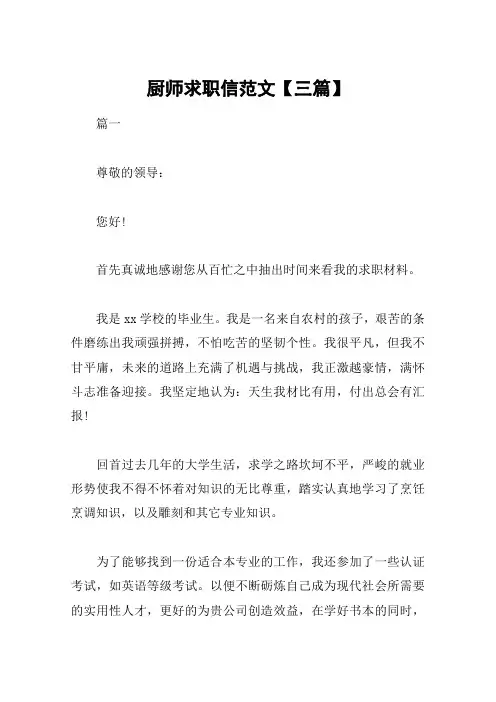 厨师求职信范文【三篇】

篇一

尊敬的领导：

您好！

首先真诚地感谢您从百忙之中抽出时间来看我的求职材料。

我是 xx 学校的毕业生。我是一名来自农村的孩子，艰苦的条件磨练出我顽强拼搏，不怕吃苦的坚韧个性。我很平凡，但我不甘平庸，未来的道路上充满了机遇与挑战，我正激越豪情，满怀斗志准备迎接。我坚定地认为：天生我材比有用，付出总会有汇报！

回首过去几年的大学生活，求学之路坎坷不平，严峻的就业形势使我不得不怀着对知识的无比尊重，踏实认真地学习了烹饪烹调知识，以及雕刻和其它专业知识。

为了能够找到一份适合本专业的工作，我还参加了一些认证考试，如英语等级考试。以便不断砺炼自己成为现代社会所需要的实用性人才，更好的为贵公司创造效益，在学好书本的同时，